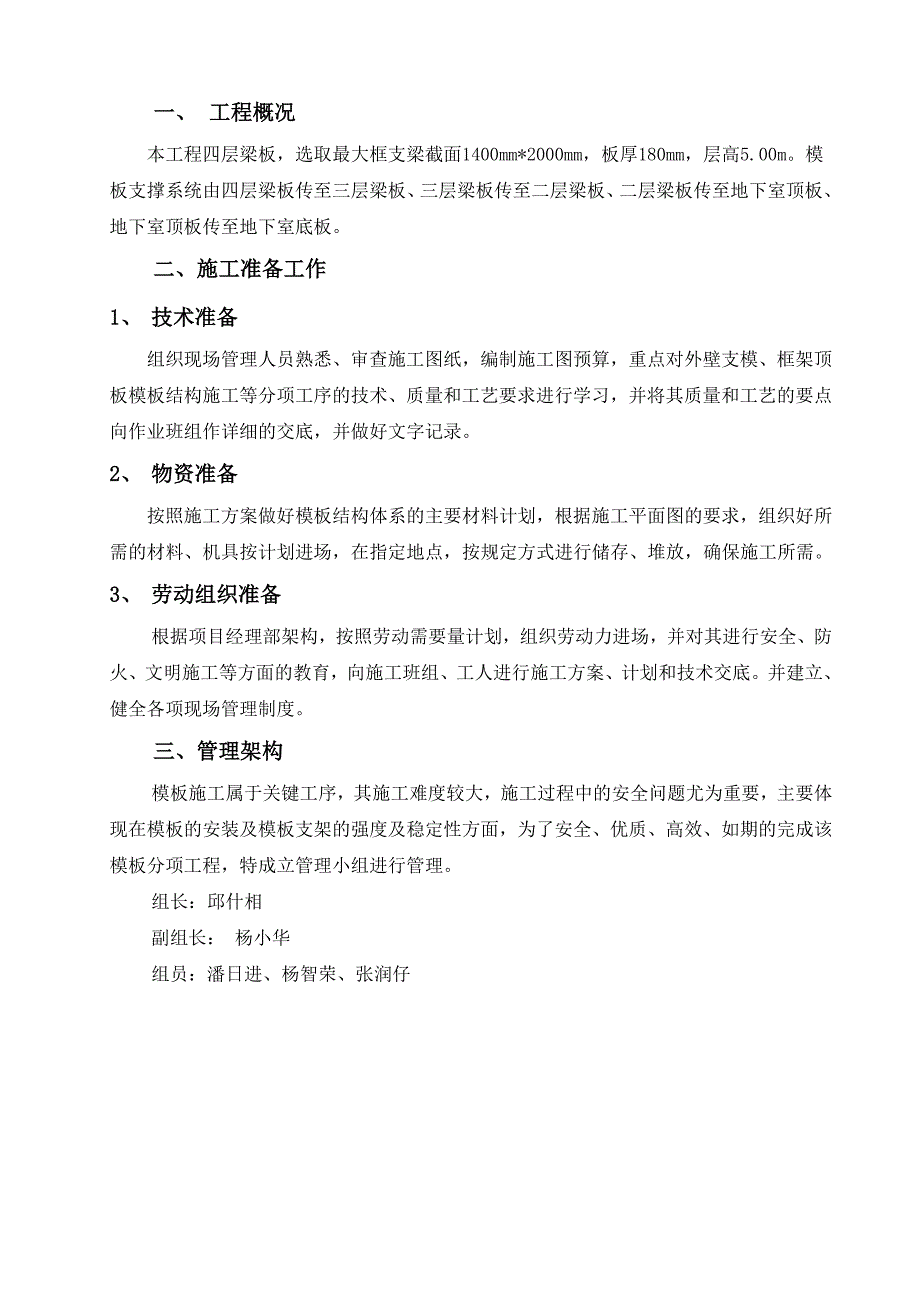 一、 工程概况

本工程四层梁板，选取最大框支梁截面1400mm*2000mm，板厚180mm，层高5.00m。模板支撑系统由四层梁板传至三层梁板、三层梁板传至二层梁板、二层梁板传至地下室顶板、地下室顶板传至地下室底板。

二、施工准备工作

1、 技术准备

组织现场管理人员熟悉、审查施工图纸，编制施工图预算，重点对外壁支模、框架顶板模板结构施工等分项工序的技术、质量和工艺要求进行学习，并将其质量和工艺的要点向作业班组作详细的交底，并做好文字记录。

2、 物资准备

按照施工方案做好模板结构体系的主要材料计划，根据施工平面图的要求，组织好所需的材料、机具按计划进场，在指定地点，按规定方式进行储存、堆放，确保施工所需。

3、 劳动组织准备

根据项目经理部架构，按照劳动需要量计划，组织劳动力进场，并对其进行安全、防火、文明施工等方面的教育，向施工班组、工人进行施工方案、计划和技术交底。并建立、健全各项现场管理制度。

三、管理架构

模板施工属于关键工序，其施工难度较大，施工过程中的安全问题尤为重要，主要体现在模板的安装及模板支架的强度及稳定性方面，为了安全、优质、高效、如期的完成该模板分项工程，特成立管理小组进行管理。

组长：邱什相

副组长： 杨小华

组员：潘日进、杨智荣、张润仔